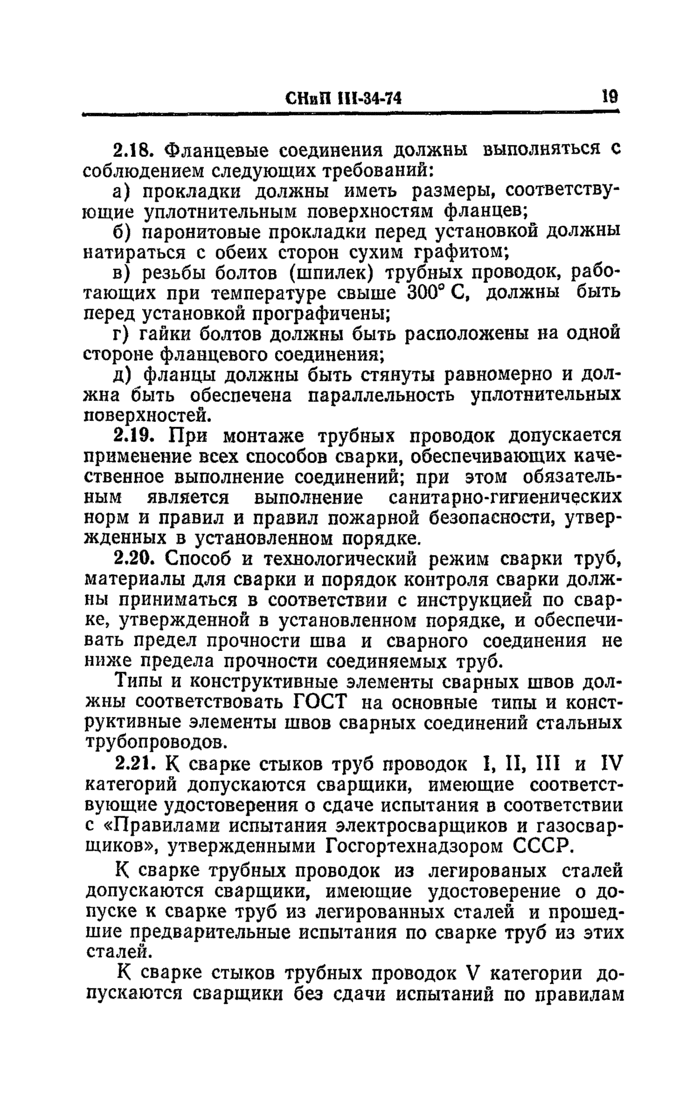 СНиП III-34-74 19

2.18. Фланцевые соединения должны выполняться с соблюдением следующих требований:

а) прокладки должны иметь размеры, соответствующие уплотнительным поверхностям фланцев;

б) паронитовые прокладки перед установкой должны натираться с обеих сторон сухим графитом;

в) резьбы болтов (шпилек) трубных проводок, работающих при температуре свыше 300° С, должны быть перед установкой прографичены;

г) гайки болтов должны быть расположены на одной стороне фланцевого соединения;

д) фланцы должны быть стянуты равномерно и должна быть обеспечена параллельность уплотнительных поверхностей.

2.19. При монтаже трубных проводок допускается применение всех способов сварки, обеспечивающих качественное выполнение соединений; при этом обязательным является выполнение санитарно-гигиенических норм и правил и правил пожарной безопасности, утвержденных в установленном порядке.

2.20. Способ и технологический режим сварки труб, материалы для сварки и порядок контроля сварки должны приниматься в соответствии с инструкцией по сварке, утвержденной в установленном порядке, и обеспечивать предел прочности шва и сварного соединения не ниже предела прочности соединяемых труб.

Типы и конструктивные элементы сварных швов должны соответствовать ГОСТ на основные типы и конструктивные элементы швов сварных соединений стальных трубопроводов.

2.21. К сварке стыков труб проводок I, II, III и IV категорий допускаются сварщики, имеющие соответствующие удостоверения о сдаче испытания в соответствии с «Правилами испытания электросварщиков и газосварщиков», утвержденными Госгортехнадзором СССР.

К сварке трубных проводок из легированых сталей допускаются сварщики, имеющие удостоверение о допуске к сварке труб из легированных сталей и прошедшие предварительные испытания по сварке труб из этих сталей.

К сварке стыков трубных проводок V категории допускаются сварщики без сдачи испытаний по правилам